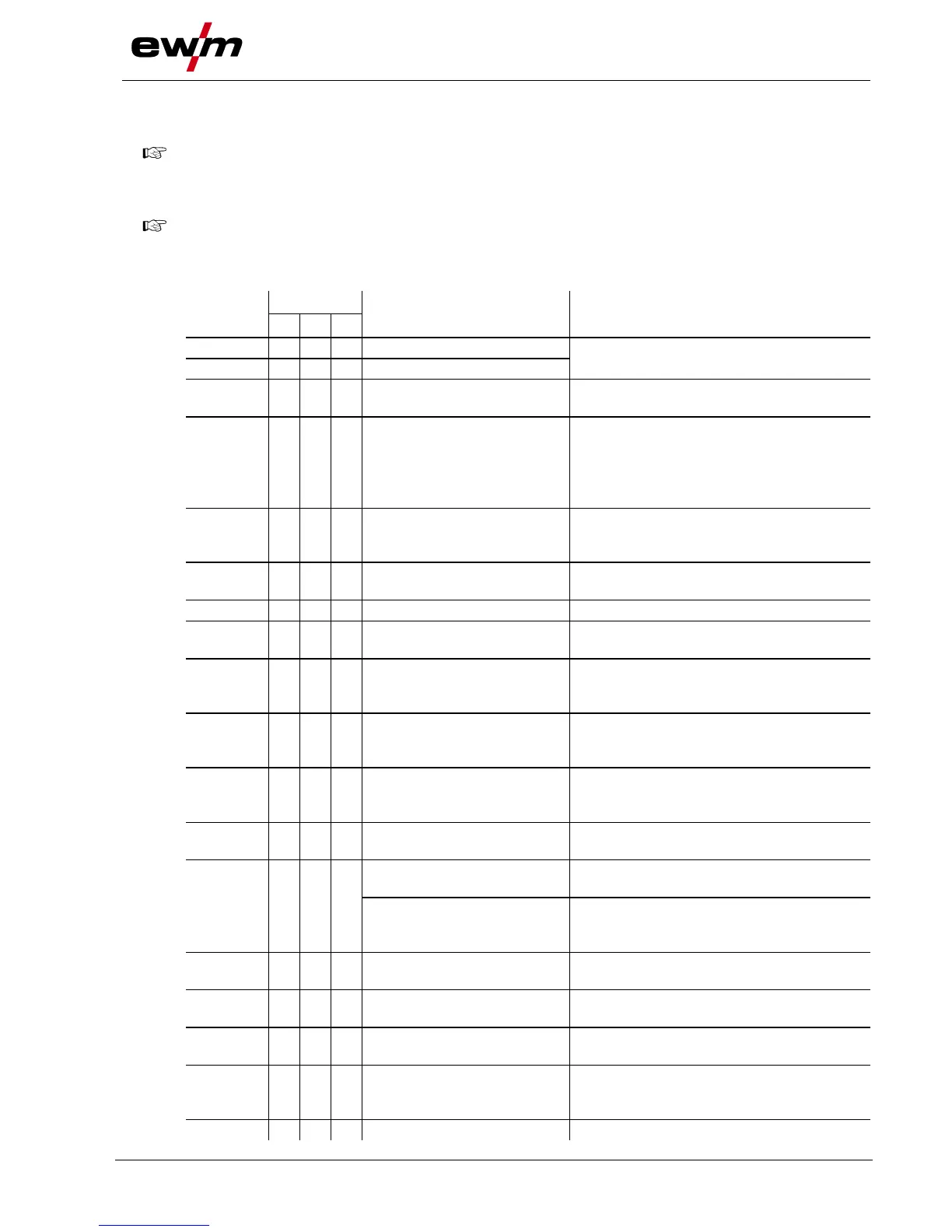 ewm